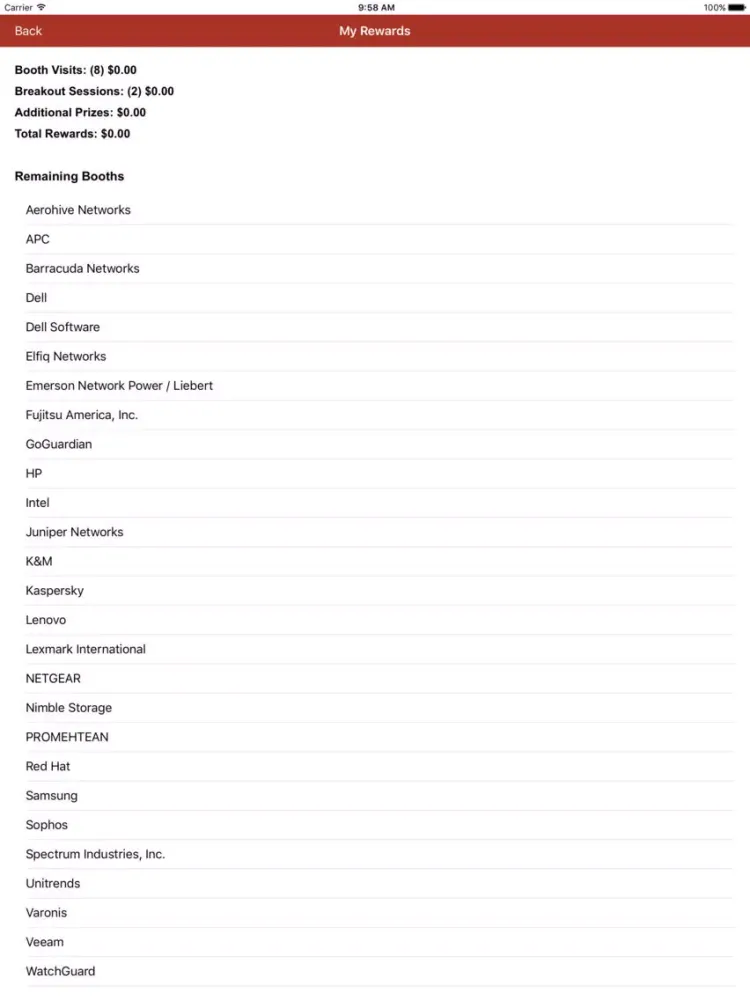 Carrier
9:58 AM
100%

Back
My Rewards

Booth Visits: (8) $0.00
Breakout Sessions: (2) $0.00
Additional Prizes: $0.00
Total Rewards: $0.00

Remaining Booths

Aerohive Networks
APC
Barracuda Networks
Dell
Dell Software
Elfiq Networks
Emerson Network Power / Liebert
Fujitsu America, Inc.
GoGuardian
HP
Intel
Juniper Networks
K&M
Kaspersky
Lenovo
Lexmark International
NETGEAR
Nimble Storage
PROMEHTEAN
Red Hat
Samsung
Sophos
Spectrum Industries, Inc.
Unitrends
Varonis
Veeam
WatchGuard